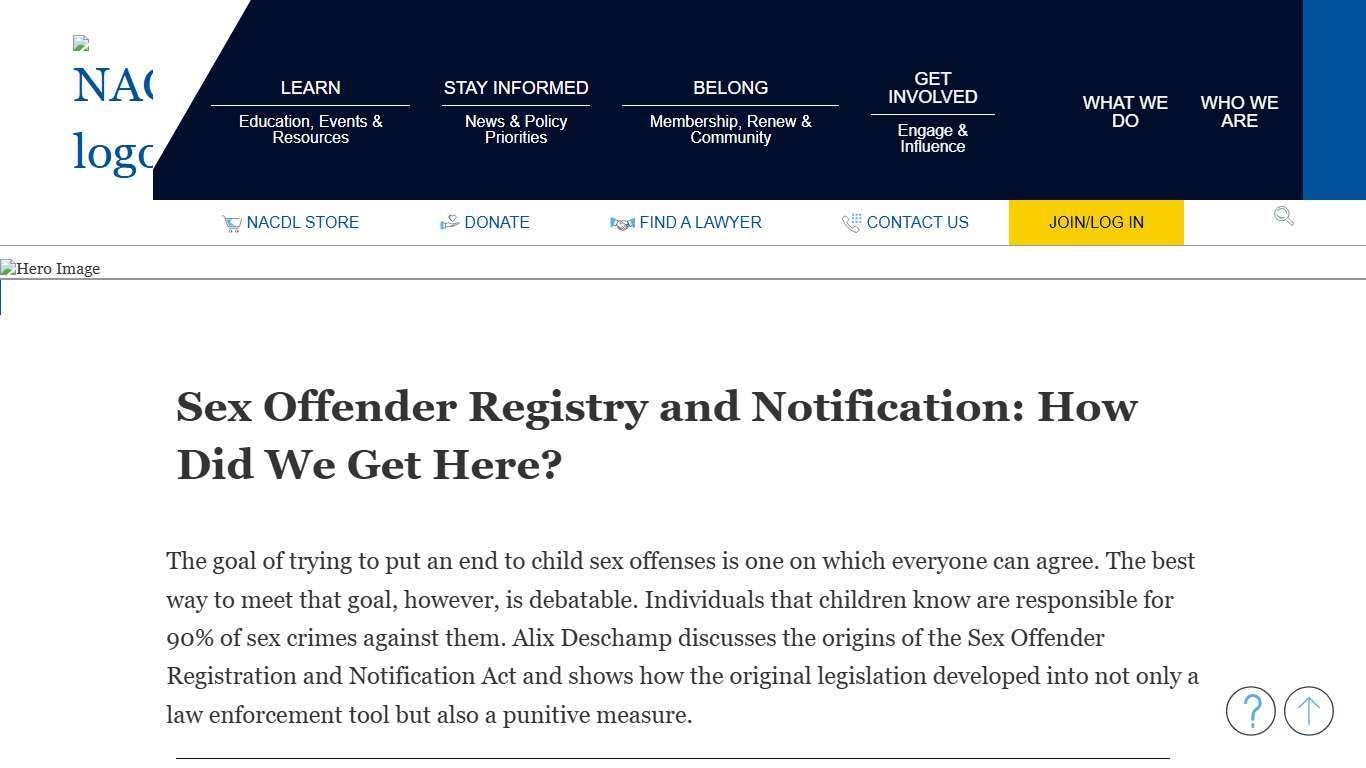 NAC logo

LEARN
Education, Events & Resources

STAY INFORMED
News & Policy Priorities

BELONG
Membership, Renew & Community

GET INVOLVED
Engage & Influence

WHAT WE DO

WHO WE ARE

NACDL STORE
DONATE
FIND A LAWYER
CONTACT US
JOIN/LOG IN

Hero Image

Sex Offender Registry and Notification: How Did We Get Here?

The goal of trying to put an end to child sex offenses is one on which everyone can agree. The best way to meet that goal, however, is debatable. Individuals that children know are responsible for 90% of sex crimes against them. Alix Deschamp discusses the origins of the Sex Offender Registration and Notification Act and shows how the original legislation developed into not only a law enforcement tool but also a punitive measure.

?